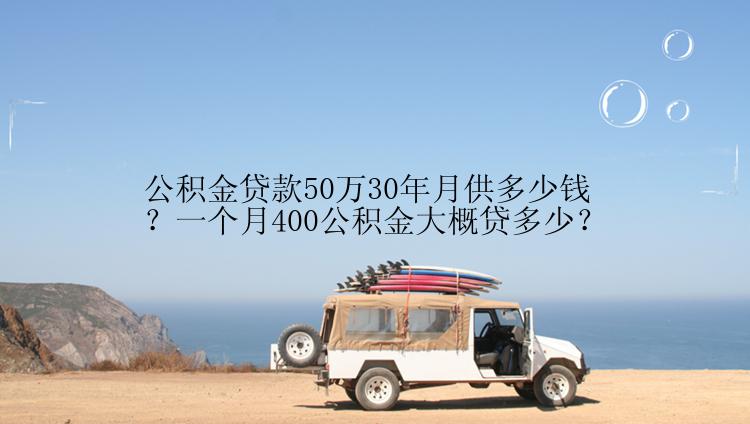 公积金贷款50万30年月供多少钱？一个月400公积金大概贷多少？